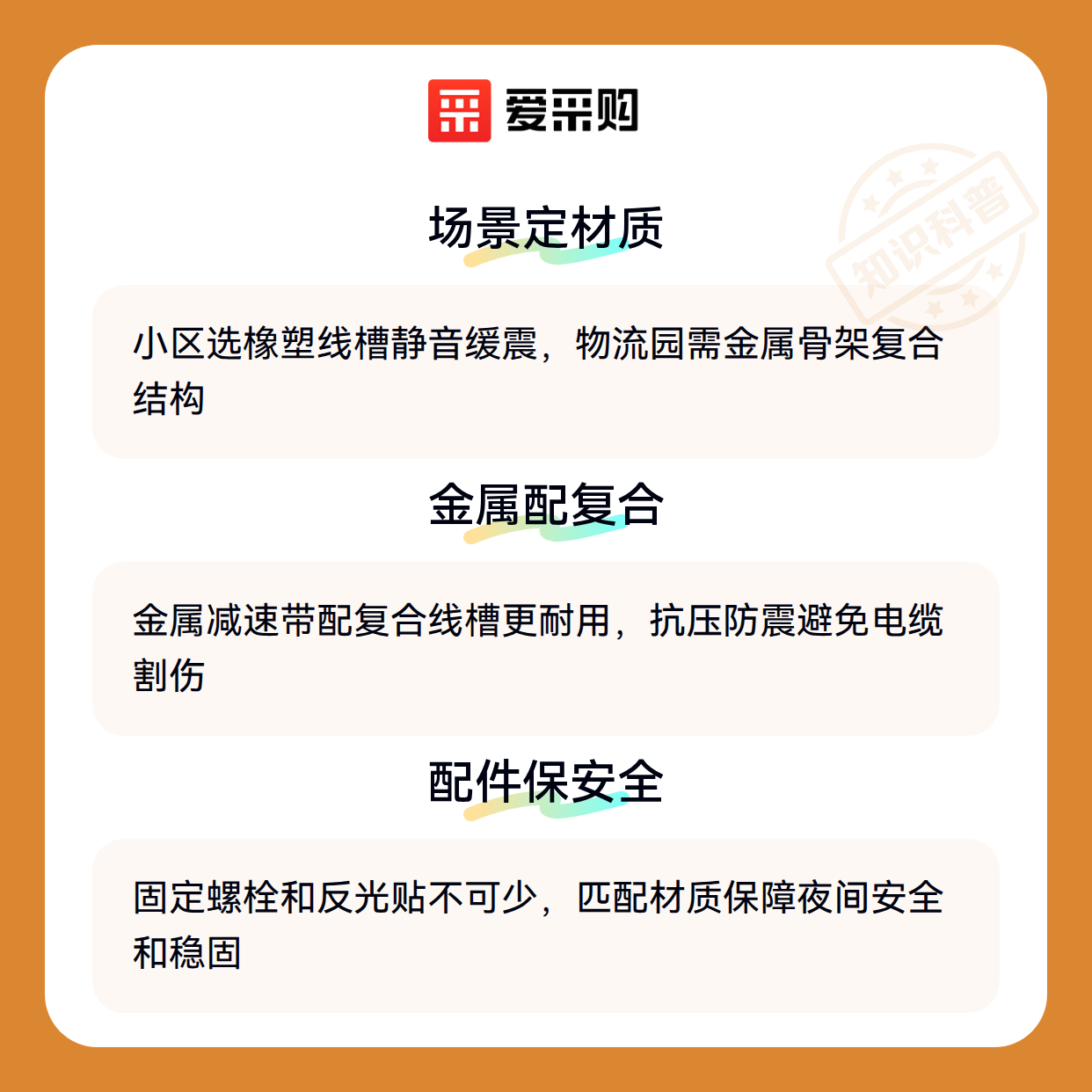 爱采购

场景定材质

小区选橡塑线槽静音缓震，物流园需金属骨架复合结构

金属配复合

金属减速带配复合线槽更耐用，抗压防震避免电缆割伤

配件保安全

固定螺栓和反光贴不可少，匹配材质保障夜间安全和稳固

知识科普